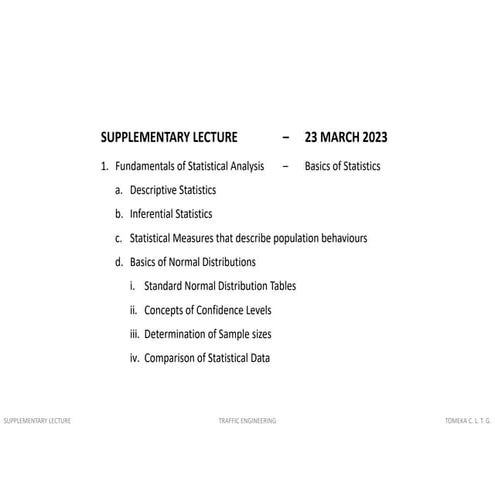 SUPPLEMENTARY LECTURE – 23 MARCH 2023

1. Fundamentals of Statistical Analysis – Basics of Statistics

a. Descriptive Statistics

b. Inferential Statistics

c. Statistical Measures that describe population behaviours

d. Basics of Normal Distributions

i. Standard Normal Distribution Tables

ii. Concepts of Confidence Levels

iii. Determination of Sample sizes

iv. Comparison of Statistical Data

SUPPLEMENTARY LECTURE

TRAFFIC ENGINEERING

TOMEKA C. L. T. G.